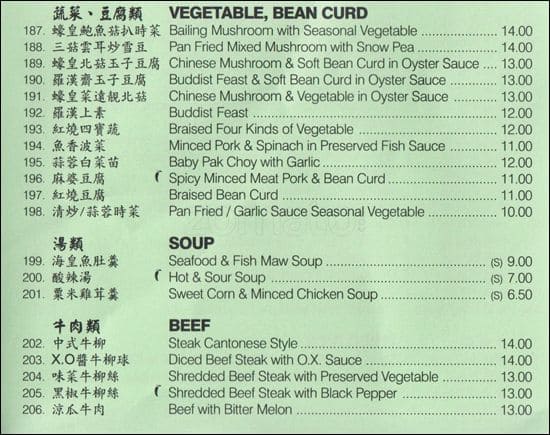 蔬菜、豆腐類 VEGETABLE, BEAN CURD

187. 蠔皇鮑魚菇扒時菜 Bailing Mushroom with Seasonal Vegetable 14.00
188. 三菇雲耳炒雪豆 Pan Fried Mixed Mushroom with Snow Pea 14.00
189. 蠔皇北菇玉子豆腐 Chinese Mushroom & Soft Bean Curd in Oyster Sauce 13.00
190. 羅漢齋玉子豆腐 Buddist Feast & Soft Bean Curd in Oyster Sauce 13.00
191. 蠔皇菜遠靚北菇 Chinese Mushroom & Vegetable in Oyster Sauce 13.00
192. 羅漢上素 Buddist Feast 12.00
193. 紅燒四寶蔬 Braised Four Kinds of Vegetable 12.00
194. 魚香波菜 Minced Pork & Spinach in Preserved Fish Sauce 11.00
195. 蒜蓉白菜苗 Baby Pak Choy with Garlic 12.00
196. 麻婆豆腐 Spicy Minced Meat Pork & Bean Curd 11.00
197. 紅燒豆腐 Braised Bean Curd 11.00
198. 清炒/蒜蓉時菜 Pan Fried / Garlic Sauce Seasonal Vegetable 10.00

湯類 SOUP

199. 海皇魚肚羹 Seafood & Fish Maw Soup (S) 9.00
200. 酸辣湯 Hot & Sour Soup (S) 7.00
201. 粟米雞茸羹 Sweet Corn & Minced Chicken Soup (S) 6.50

牛肉類 BEEF

202. 中式牛柳 Steak Cantonese Style 14.00
203. X.O醬牛柳球 Diced Beef Steak with O.X. Sauce 14.00
204. 味菜牛柳絲 Shredded Beef Steak with Preserved Vegetable 13.00
205. 黑椒牛柳絲 Shredded Beef Steak with Black Pepper 13.00
206. 涼瓜牛肉 Beef with Bitter Melon 13.00